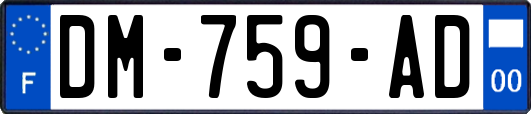 F
DM-759-AD
00